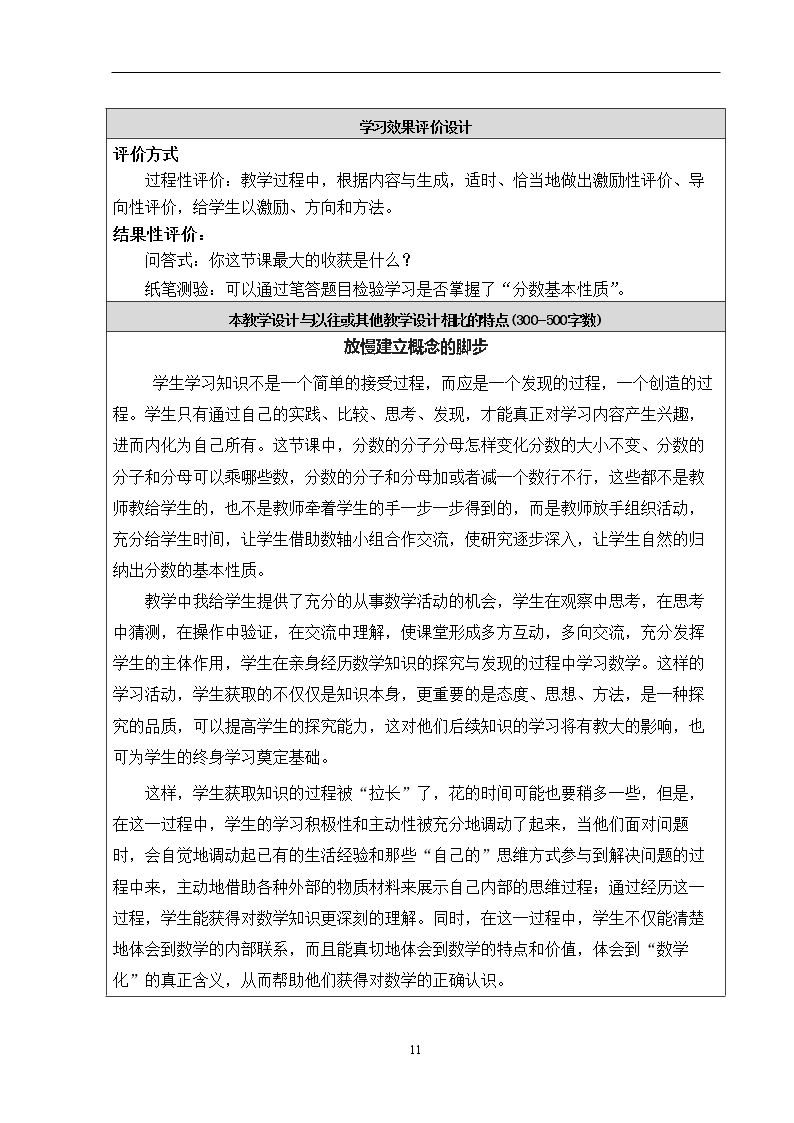 学习效果评价设计

评价方式

过程性评价：教学过程中，根据内容与生成，适时、恰当地做出激励性评价、导向性评价，给学生以激励、方向和方法。

结果性评价：

问答式：你这节课最大的收获是什么？

纸笔测验：可以通过笔答题目检验学习是否掌握了“分数基本性质”。

本教学设计与以往或其他教学设计相比的特点(300-500字数)

放慢建立概念的脚步

学生学习知识不是一个简单的接受过程，而应是一个发现的过程，一个创造的过程。学生只有通过自己的实践、比较、思考、发现，才能真正对学习内容产生兴趣，进而内化为自己所有。这节课中，分数的分子分母怎样变化分数的大小不变、分数的分子和分母可以乘哪些数，分数的分子和分母加或者减一个数行不行，这些都不是教师教给学生的，也不是教师牵着学生的手一步一步得到的，而是教师放手组织活动，充分给学生时间，让学生借助数轴小组合作交流，使研究逐步深入，让学生自然的归纳出分数的基本性质。

教学中我给学生提供了充分的从事数学活动的机会，学生在观察中思考，在思考中猜测，在操作中验证，在交流中理解，使课堂形成多方互动，多向交流，充分发挥学生的主体作用，学生在亲身经历数学知识的探究与发现的过程中学习数学。这样的学习活动，学生获取的不仅仅是知识本身，更重要的是态度、思想、方法，是一种探究的品质，可以提高学生的探究能力，这对他们后续知识的学习将有教大的影响，也可为学生的终身学习奠定基础。

这样，学生获取知识的过程被“拉长”了，花的时间可能也要稍多一些，但是，在这一过程中，学生的学习积极性和主动性被充分地调动了起来，当他们面对问题时，会自觉地调动起已有的生活经验和那些“自己的”思维方式参与到解决问题的过程中来，主动地借助各种外部的物质材料来展示自己内部的思维过程；通过经历这一过程，学生能获得对数学知识更深刻的理解。同时，在这一过程中，学生不仅能清楚地体会到数学的内部联系，而且能真切地体会到数学的特点和价值，体会到“数学化”的真正含义，从而帮助他们获得对数学的正确认识。

11